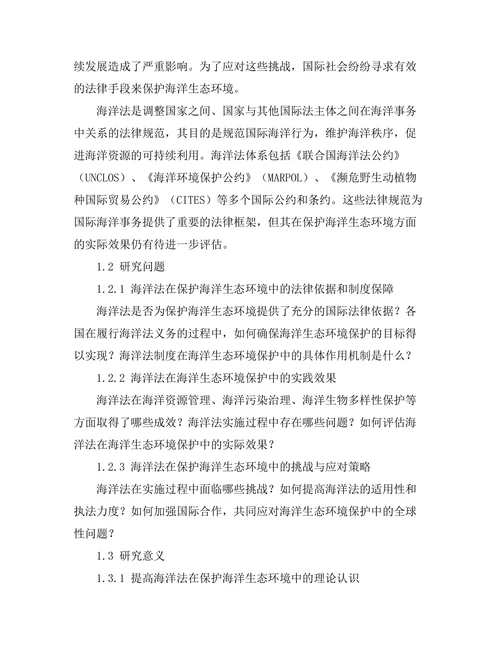 续发展造成了严重影响。为了应对这些挑战，国际社会纷纷寻求有效的法律手段来保护海洋生态环境。

海洋法是调整国家之间、国家与其他国际法主体之间在海洋事务中关系的法律规范，其目的是规范国际海洋行为，维护海洋秩序，促进海洋资源的可持续利用。海洋法体系包括《联合国海洋法公约》（UNCLOS）、《海洋环境保护公约》（MARPOL）、《濒危野生动植物种国际贸易公约》（CITES）等多个国际公约和条约。这些法律规范为国际海洋事务提供了重要的法律框架，但其在保护海洋生态环境方面的实际效果仍有待进一步评估。

1.2 研究问题

1.2.1 海洋法在保护海洋生态环境中的法律依据和制度保障

海洋法是否为保护海洋生态环境提供了充分的国际法律依据？各国在履行海洋法义务的过程中，如何确保海洋生态环境保护的目标得以实现？海洋法制度在海洋生态环境保护中的具体作用机制是什么？

1.2.2 海洋法在海洋生态环境保护中的实践效果

海洋法在海洋资源管理、海洋污染治理、海洋生物多样性保护等方面取得了哪些成效？海洋法实施过程中存在哪些问题？如何评估海洋法在海洋生态环境保护中的实际效果？

1.2.3 海洋法在保护海洋生态环境中的挑战与应对策略

海洋法在实施过程中面临哪些挑战？如何提高海洋法的适用性和执法力度？如何加强国际合作，共同应对海洋生态环境保护中的全球性问题？

1.3 研究意义

1.3.1 提高海洋法在保护海洋生态环境中的理论认识